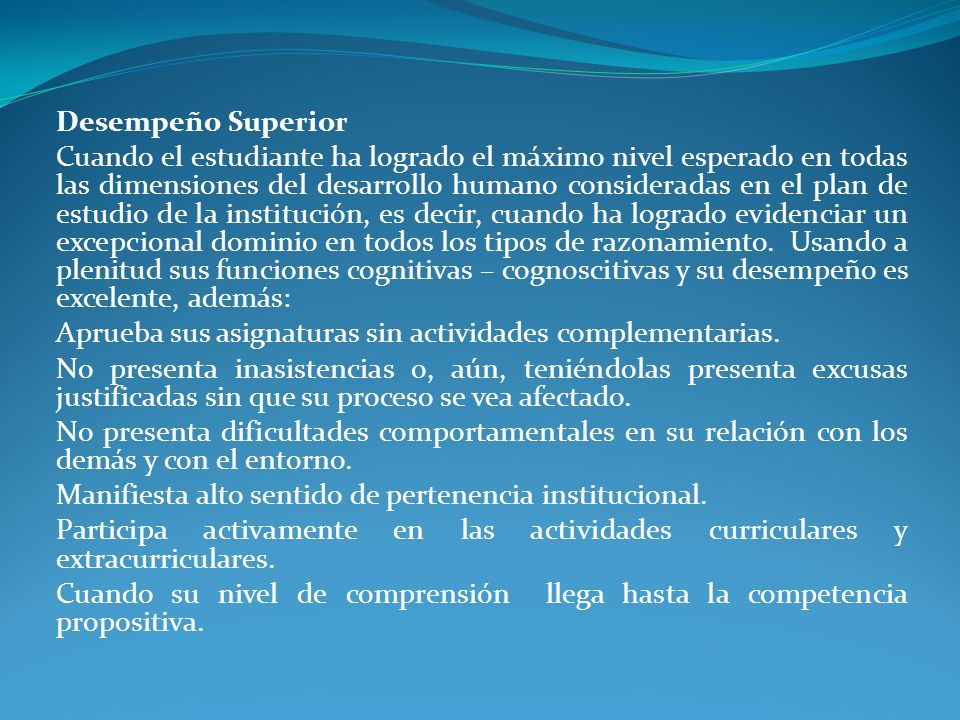 Desempeño Superior

Cuando el estudiante ha logrado el máximo nivel esperado en todas las dimensiones del desarrollo humano consideradas en el plan de estudio de la institución, es decir, cuando ha logrado evidenciar un excepcional dominio en todos los tipos de razonamiento. Usando a plenitud sus funciones cognitivas – cognoscitivas y su desempeño es excelente, además:

Aprueba sus asignaturas sin actividades complementarias.

No presenta inasistencias o, aún, teniéndolas presenta excusas justificadas sin que su proceso se vea afectado.

No presenta dificultades comportamentales en su relación con los demás y con el entorno.

Manifiesta alto sentido de pertenencia institucional.

Participa activamente en las actividades curriculares y extracurriculares.

Cuando su nivel de comprensión llega hasta la competencia propositiva.